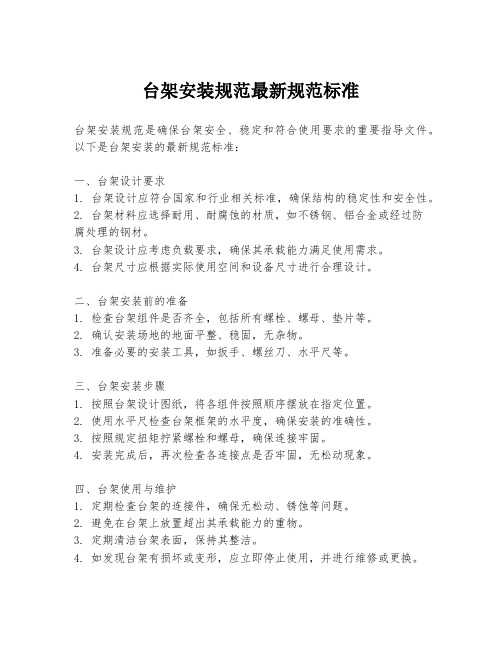 台架安装规范最新规范标准

台架安装规范是确保台架安全、稳定和符合使用要求的重要指导文件。以下是台架安装的最新规范标准：

一、台架设计要求
1. 台架设计应符合国家和行业相关标准，确保结构的稳定性和安全性。
2. 台架材料应选择耐用、耐腐蚀的材质，如不锈钢、铝合金或经过防腐处理的钢材。
3. 台架设计应考虑负载要求，确保其承载能力满足使用需求。
4. 台架尺寸应根据实际使用空间和设备尺寸进行合理设计。

二、台架安装前的准备
1. 检查台架组件是否齐全，包括所有螺栓、螺母、垫片等。
2. 确认安装场地的地面平整、稳固，无杂物。
3. 准备必要的安装工具，如扳手、螺丝刀、水平尺等。

三、台架安装步骤
1. 按照台架设计图纸，将各组件按照顺序摆放在指定位置。
2. 使用水平尺检查台架框架的水平度，确保安装的准确性。
3. 按照规定扭矩拧紧螺栓和螺母，确保连接牢固。
4. 安装完成后，再次检查各连接点是否牢固，无松动现象。

四、台架使用与维护
1. 定期检查台架的连接件，确保无松动、锈蚀等问题。
2. 避免在台架上放置超出其承载能力的重物。
3. 定期清洁台架表面，保持其整洁。
4. 如发现台架有损坏或变形，应立即停止使用，并进行维修或更换。